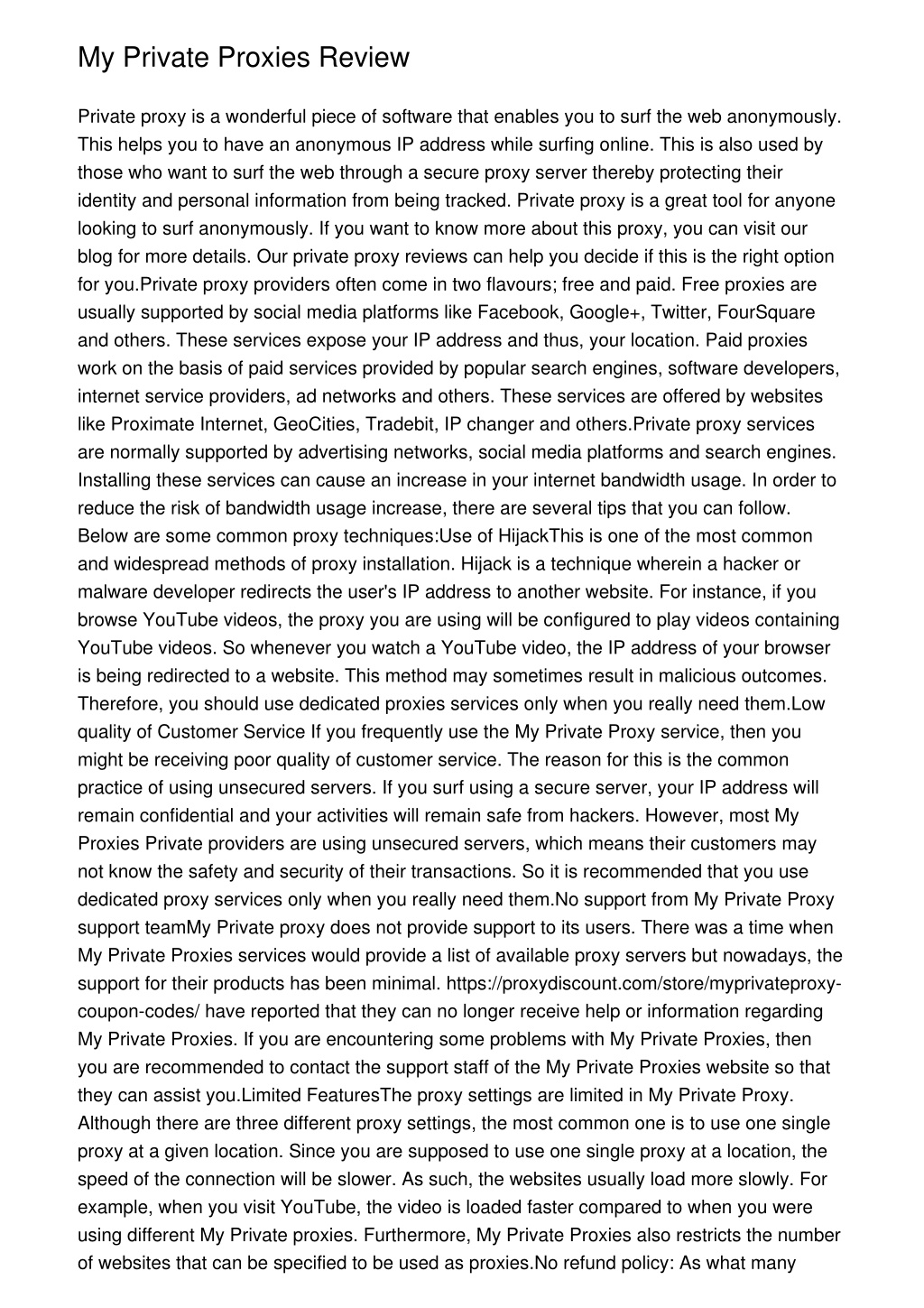 My Private Proxies Review

Private proxy is a wonderful piece of software that enables you to surf the web anonymously. This helps you to have an anonymous IP address while surfing online. This is also used by those who want to surf the web through a secure proxy server thereby protecting their identity and personal information from being tracked. Private proxy is a great tool for anyone looking to surf anonymously. If you want to know more about this proxy, you can visit our blog for more details. Our private proxy reviews can help you decide if this is the right option for you.Private proxy providers often come in two flavours; free and paid. Free proxies are usually supported by social media platforms like Facebook, Google+, Twitter, FourSquare and others. These services expose your IP address and thus, your location. Paid proxies work on the basis of paid services provided by popular search engines, software developers, internet service providers, ad networks and others. These services are offered by websites like Proximate Internet, GeoCities, Tradebit, IP changer and others.Private proxy services are normally supported by advertising networks, social media platforms and search engines. Installing these services can cause an increase in your internet bandwidth usage. In order to reduce the risk of bandwidth usage increase, there are several tips that you can follow. Below are some common proxy techniques:Use of HijackThis is one of the most common and widespread methods of proxy installation. Hijack is a technique wherein a hacker or malware developer redirects the user's IP address to another website. For instance, if you browse YouTube videos, the proxy you are using will be configured to play videos containing YouTube videos. So whenever you watch a YouTube video, the IP address of your browser is being redirected to a website. This method may sometimes result in malicious outcomes. Therefore, you should use dedicated proxies services only when you really need them.Low quality of Customer Service If you frequently use the My Private Proxy service, then you might be receiving poor quality of customer service. The reason for this is the common practice of using unsecured servers. If you surf using a secure server, your IP address will remain confidential and your activities will remain safe from hackers. However, most My Proxies Private providers are using unsecured servers, which means their customers may not know the safety and security of their transactions. So it is recommended that you use dedicated proxy services only when you really need them.No support from My Private Proxy support teamMy Private proxy does not provide support to its users. There was a time when My Private Proxies services would provide a list of available proxy servers but nowadays, the support for their products has been minimal. https://proxydiscount.com/store/myprivateproxy-coupon-codes/ have reported that they can no longer receive help or information regarding My Private Proxies. If you are encountering some problems with My Private Proxies, then you are recommended to contact the support staff of the My Private Proxies website so that they can assist you.Limited FeaturesThe proxy settings are limited in My Private Proxy. Although there are three different proxy settings, the most common one is to use one single proxy at a given location. Since you are supposed to use one single proxy at a location, the speed of the connection will be slower. As such, the websites usually load more slowly. For example, when you visit YouTube, the video is loaded faster compared to when you were using different My Private proxies. Furthermore, My Private Proxies also restricts the number of websites that can be specified to be used as proxies.No refund policy: As what many